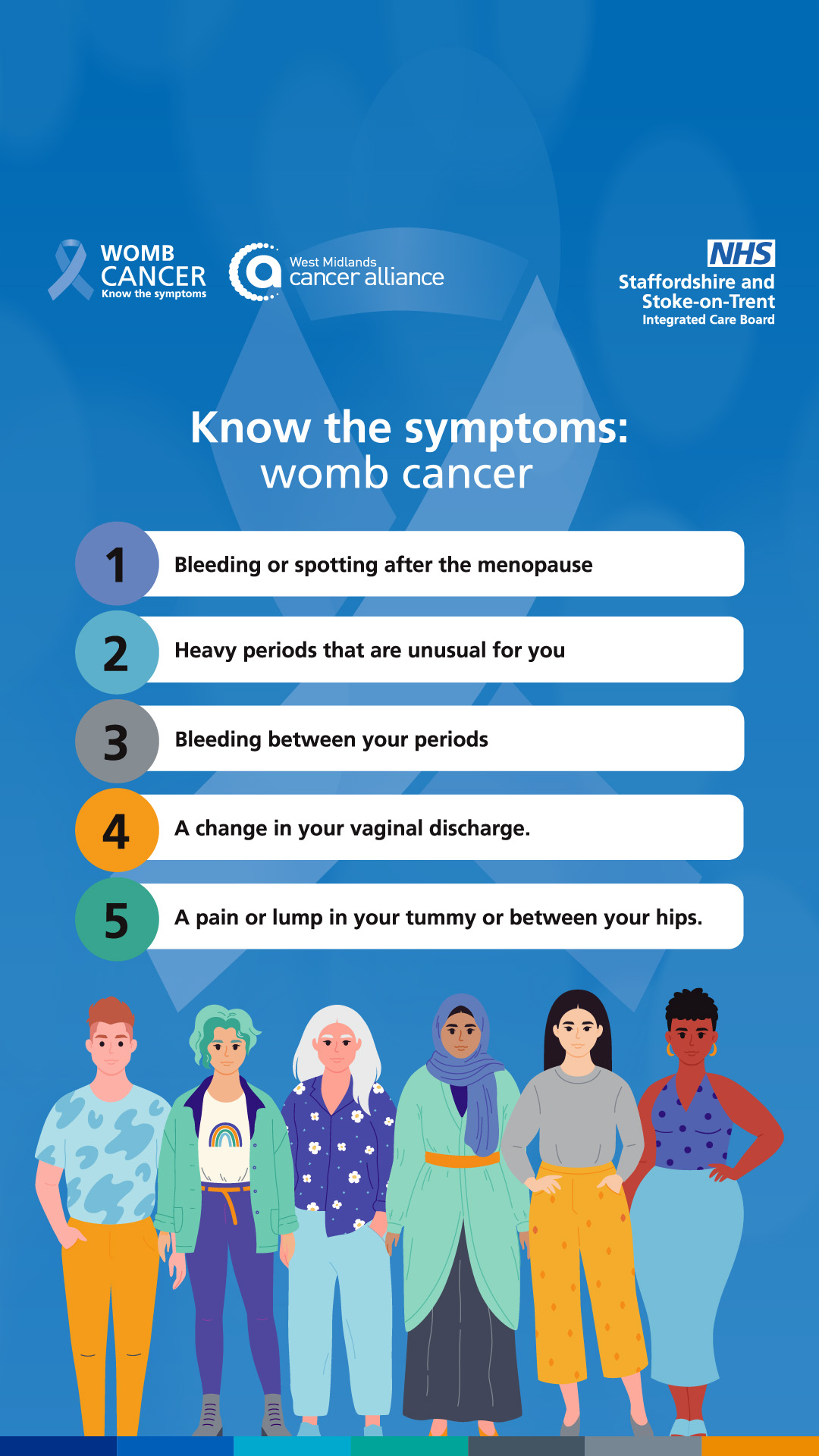 WOMB CANCER
Know the symptoms

West Midlands
cancer alliance

NHS
Staffordshire and Stoke-on-Trent
Integrated Care Board

Know the symptoms:
womb cancer

1 Bleeding or spotting after the menopause

2 Heavy periods that are unusual for you

3 Bleeding between your periods

4 A change in your vaginal discharge.

5 A pain or lump in your tummy or between your hips.